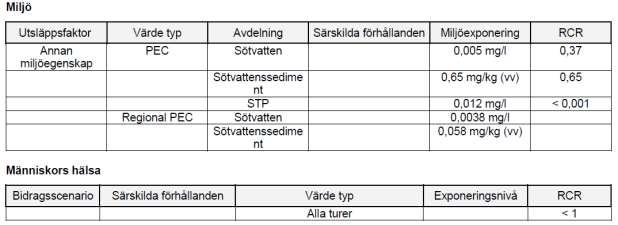 Miljö

| Utsläppsfaktor | Värde typ | Avdelning | Särskilda förhållanden | Miljöexponering | RCR |
|---|---|---|---|---|---|
| Annan miljöegenskap | PEC | Sötvatten | | 0,005 mg/l | 0,37 |
| | | Sötvattenssediment | | 0,65 mg/kg (vv) | 0,65 |
| | | STP | | 0,012 mg/l | < 0,001 |
| | Regional PEC | Sötvatten | | 0,0038 mg/l | |
| | | Sötvattenssediment | | 0,058 mg/kg (vv) | |

Människors hälsa

| Bidragsscenario | Särskilda förhållanden | Värde typ | Exponeringsnivå | RCR |
|---|---|---|---|---|
| | | Alla turer | | < 1 |